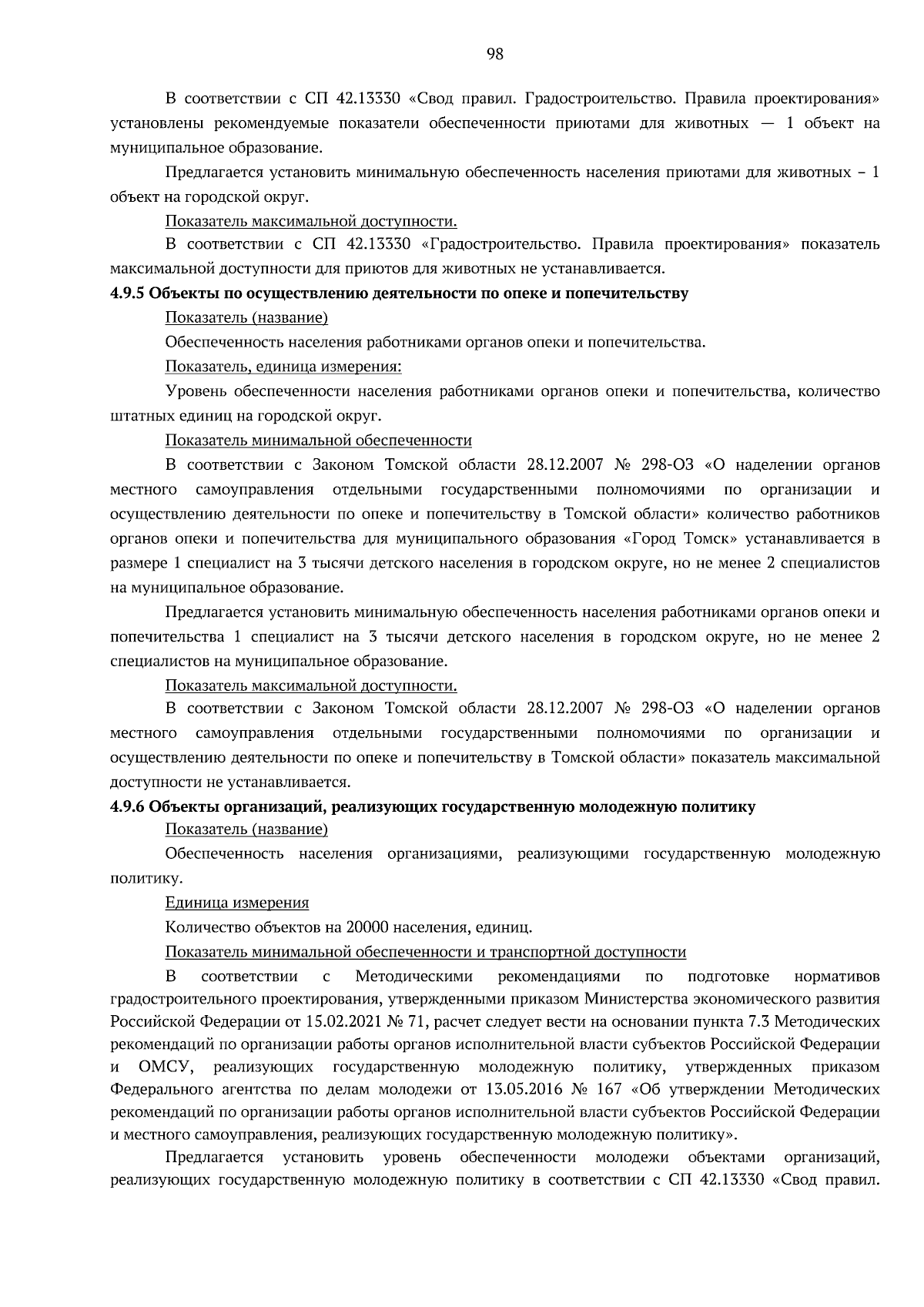 98

В соответствии с СП 42.13330 «Свод правил. Градостроительство. Правила проектирования» установлены рекомендуемые показатели обеспеченности приютами для животных — 1 объект на муниципальное образование.

Предлагается установить минимальную обеспеченность населения приютами для животных – 1 объект на городской округ.

Показатель максимальной доступности.

В соответствии с СП 42.13330 «Градостроительство. Правила проектирования» показатель максимальной доступности для приютов для животных не устанавливается.

4.9.5 Объекты по осуществлению деятельности по опеке и попечительству

Показатель (название)

Обеспеченность населения работниками органов опеки и попечительства.

Показатель, единица измерения:

Уровень обеспеченности населения работниками органов опеки и попечительства, количество штатных единиц на городской округ.

Показатель минимальной обеспеченности

В соответствии с Законом Томской области 28.12.2007 № 298-ОЗ «О наделении органов местного самоуправления отдельными государственными полномочиями по организации и осуществлению деятельности по опеке и попечительству в Томской области» количество работников органов опеки и попечительства для муниципального образования «Город Томск» устанавливается в размере 1 специалист на 3 тысячи детского населения в городском округе, но не менее 2 специалистов на муниципальное образование.

Предлагается установить минимальную обеспеченность населения работниками органов опеки и попечительства 1 специалист на 3 тысячи детского населения в городском округе, но не менее 2 специалистов на муниципальное образование.

Показатель максимальной доступности.

В соответствии с Законом Томской области 28.12.2007 № 298-ОЗ «О наделении органов местного самоуправления отдельными государственными полномочиями по организации и осуществлению деятельности по опеке и попечительству в Томской области» показатель максимальной доступности не устанавливается.

4.9.6 Объекты организаций, реализующих государственную молодежную политику

Показатель (название)

Обеспеченность населения организациями, реализующими государственную молодежную политику.

Единица измерения

Количество объектов на 20000 населения, единиц.

Показатель минимальной обеспеченности и транспортной доступности

В соответствии с Методическими рекомендациями по подготовке нормативов градостроительного проектирования, утвержденными приказом Министерства экономического развития Российской Федерации от 15.02.2021 № 71, расчет следует вести на основании пункта 7.3 Методических рекомендаций по организации работы органов исполнительной власти субъектов Российской Федерации и ОМСУ, реализующих государственную молодежную политику, утвержденных приказом Федерального агентства по делам молодежи от 13.05.2016 № 167 «Об утверждении Методических рекомендаций по организации работы органов исполнительной власти субъектов Российской Федерации и местного самоуправления, реализующих государственную молодежную политику».

Предлагается установить уровень обеспеченности молодежи объектами организаций, реализующих государственную молодежную политику в соответствии с СП 42.13330 «Свод правил.